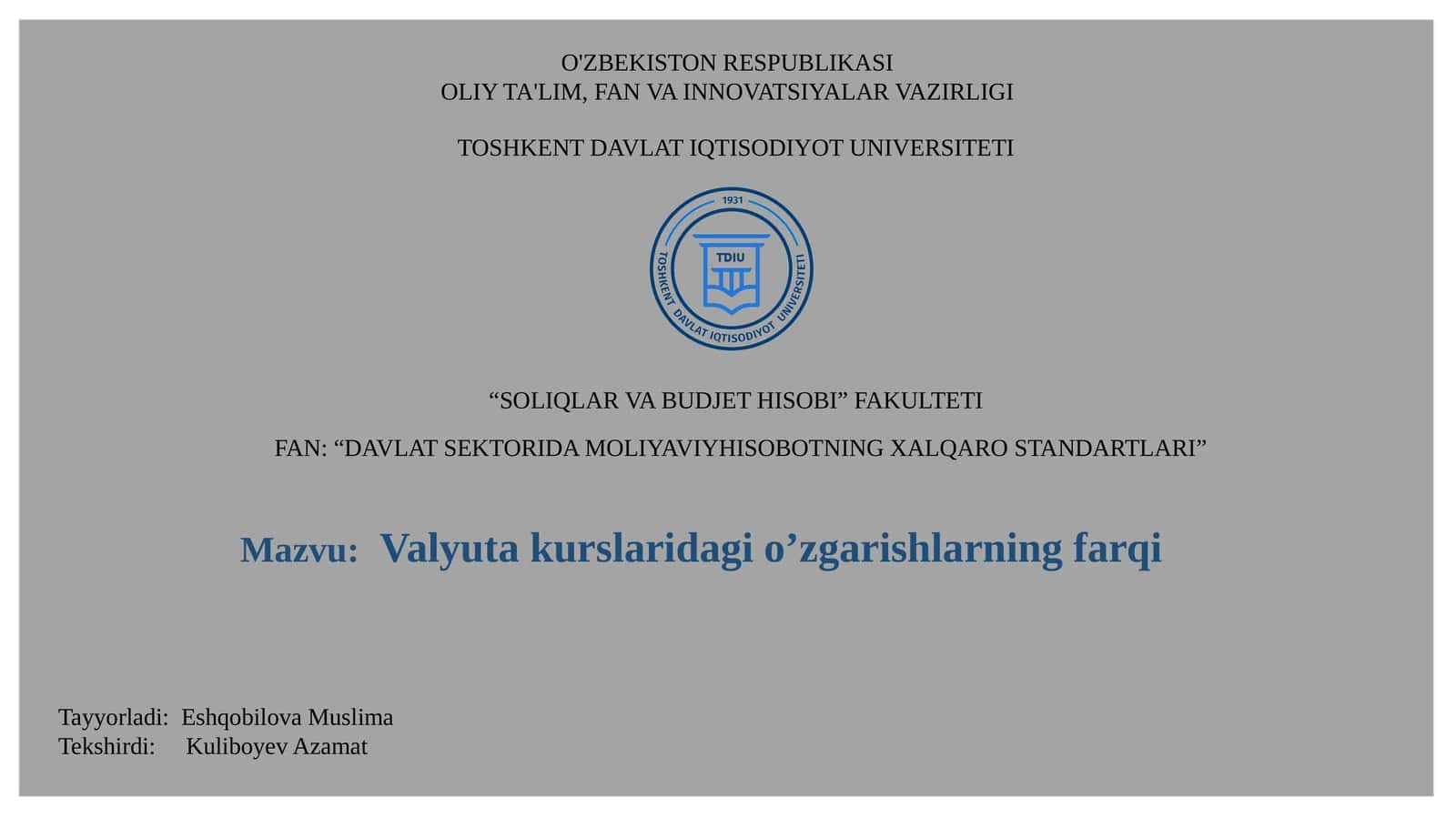 O'ZBEKISTON RESPUBLIKASI
OLIY TA'LIM, FAN VA INNOVATSIYALAR VAZIRLIGI

TOSHKENT DAVLAT IQTISODIYOT UNIVERSITETI

1931
TDIU
TOSHKENT DAVLAT IQTISODIYOT UNIVERSITETI

“SOLIQLAR VA BUDJET HISOBI” FAKULTETI

FAN: “DAVLAT SEKTORIDA MOLIYAVIYHISOBOTNING XALQARO STANDARTLARI”

Mazvu: Valyuta kurslaridagi o’zgarishlarning farqi

Tayyorladi: Eshqobilova Muslima
Tekshirdi: Kuliboyev Azamat